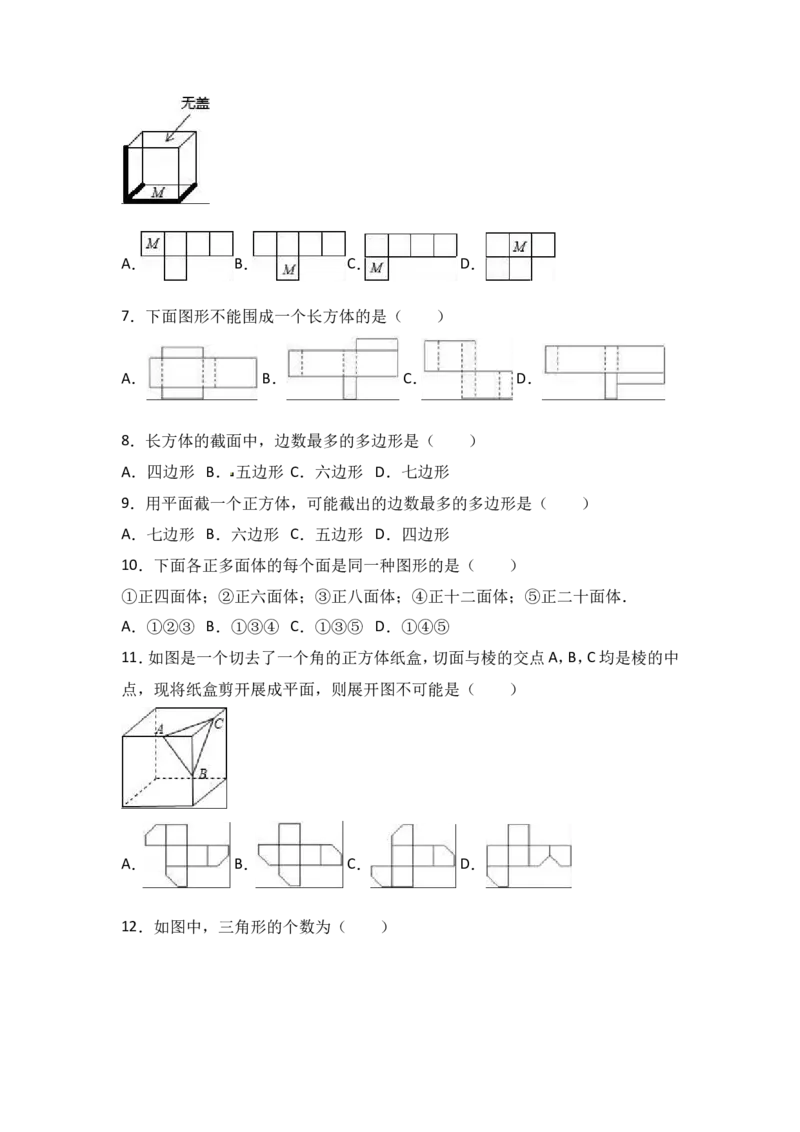 无盖

M

A. M B. M C. M D. M

7．下面图形不能围成一个长方体的是（　　）

A. B. C. D.

8．长方体的截面中，边数最多的多边形是（　　）

A．四边形 B．五边形 C．六边形 D．七边形

9．用平面截一个正方体，可能截出的边数最多的多边形是（　　）

A．七边形 B．六边形 C．五边形 D．四边形

10．下面各正多面体的每个面是同一种图形的是（　　）

①正四面体；②正六面体；③正八面体；④正十二面体；⑤正二十面体．

A．①②③ B．①③④ C．①③⑤ D．①④⑤

11．如图是一个切去了一个角的正方体纸盒，切面与棱的交点A，B，C均是棱的中点，现将纸盒剪开展成平面，则展开图不可能是（　　）

A C B

A. B. C. D.

12．如图中，三角形的个数为（　　）